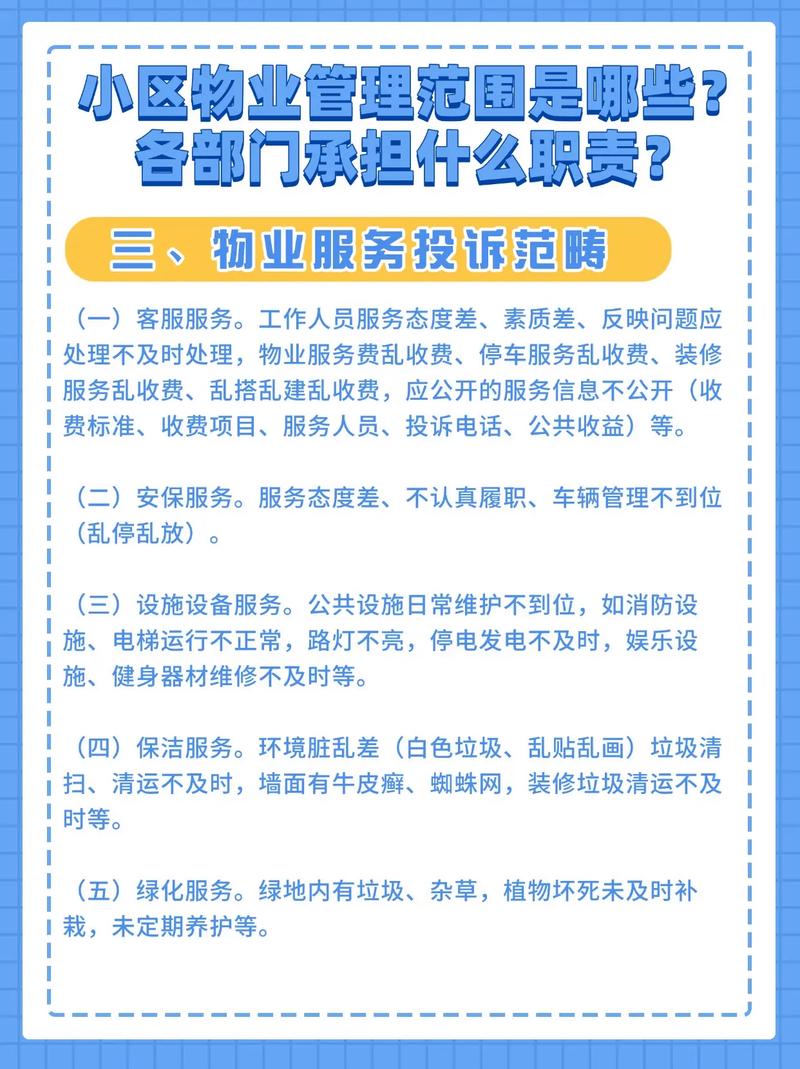 小区物业管理范围是哪些？
各部门承担什么职责？

三、物业服务投诉范畴

（一）客服服务。工作人员服务态度差、素质差、反映问题应处理不及时处理，物业服务费乱收费、停车服务乱收费、装修服务乱收费、乱搭乱建乱收费，应公开的服务信息不公开（收费标准、收费项目、服务人员、投诉电话、公共收益）等。

（二）安保服务。服务态度差、不认真履职、车辆管理不到位（乱停乱放）。

（三）设施设备服务。公共设施日常维护不到位，如消防设施、电梯运行不正常，路灯不亮，停电发电不及时，娱乐设施、健身器材维修不及时等。

（四）保洁服务。环境脏乱差（白色垃圾、乱贴乱画）垃圾清扫、清运不及时，墙面有牛皮癣、蜘蛛网，装修垃圾清运不及时等。

（五）绿化服务。绿地内有垃圾、杂草，植物坏死未及时补栽，未定期养护等。